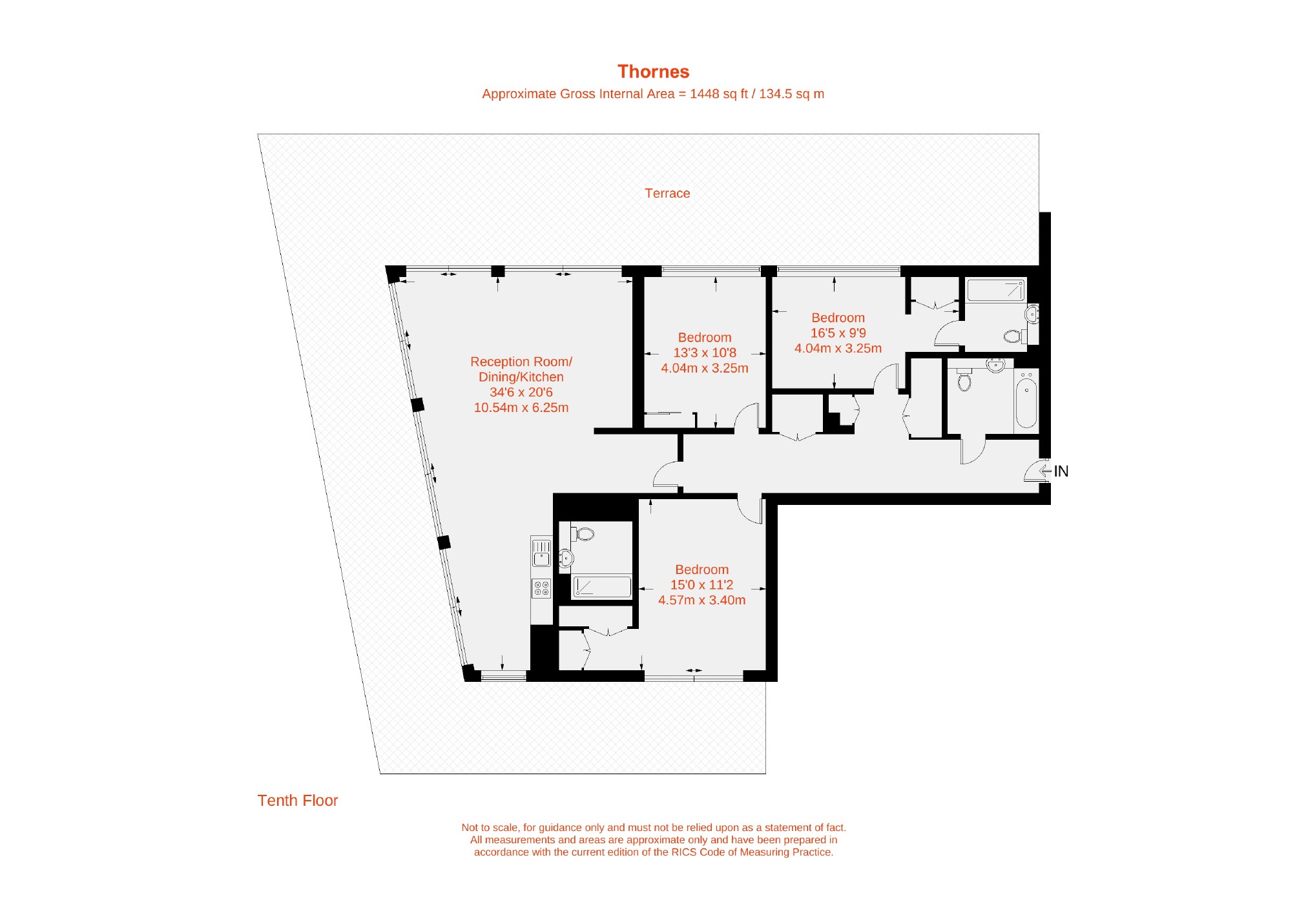 Thornes
Approximate Gross Internal Area = 1448 sq ft / 134.5 sq m

Terrace

Reception Room/
Dining/Kitchen
34'6 x 20'6
10.54m x 6.25m

Bedroom
13'3 x 10'8
4.04m x 3.25m

Bedroom
16'5 x 9'9
4.04m x 3.25m

IN

Bedroom
15'0 x 11'2
4.57m x 3.40m

Tenth Floor

Not to scale, for guidance only and must not be relied upon as a statement of fact.
All measurements and areas are approximate only and have been prepared in accordance with the current edition of the RICS Code of Measuring Practice.